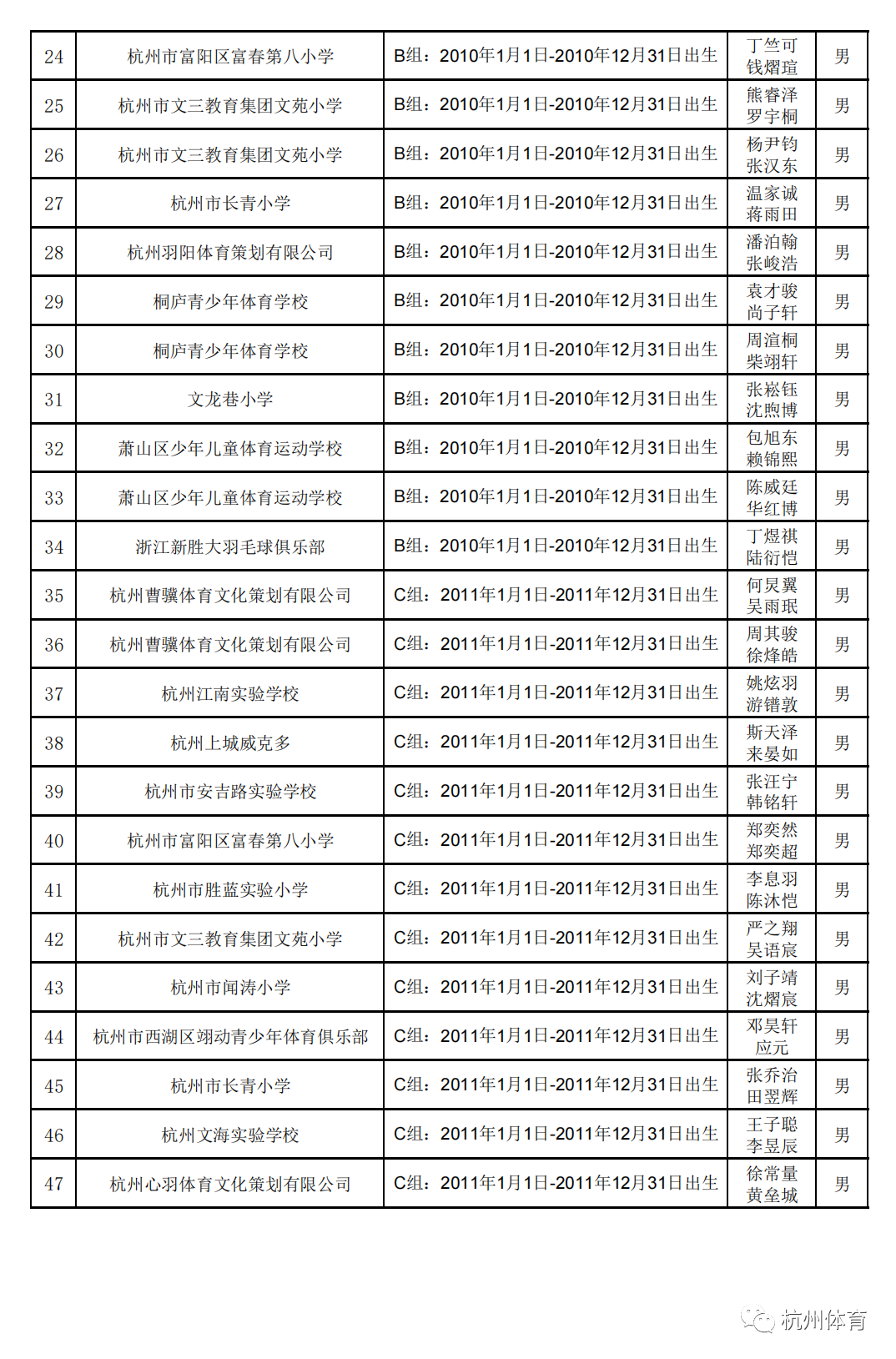 | 24 | 杭州市富阳区富春第八小学 | B组：2010年1月1日-2010年12月31日出生 | 丁竺可 钱熠瑄 | 男 |
|---|---|---|---|---|
| 25 | 杭州市文三教育集团文苑小学 | B组：2010年1月1日-2010年12月31日出生 | 熊睿泽 罗宇桐 | 男 |
| 26 | 杭州市文三教育集团文苑小学 | B组：2010年1月1日-2010年12月31日出生 | 杨尹钧 张汉东 | 男 |
| 27 | 杭州市长青小学 | B组：2010年1月1日-2010年12月31日出生 | 温家诚 蒋雨田 | 男 |
| 28 | 杭州羽阳体育策划有限公司 | B组：2010年1月1日-2010年12月31日出生 | 潘泊翰 张峻浩 | 男 |
| 29 | 桐庐青少年体育学校 | B组：2010年1月1日-2010年12月31日出生 | 袁才骏 尚子轩 | 男 |
| 30 | 桐庐青少年体育学校 | B组：2010年1月1日-2010年12月31日出生 | 周渲桐 柴翊轩 | 男 |
| 31 | 文龙巷小学 | B组：2010年1月1日-2010年12月31日出生 | 张崧钰 沈煦博 | 男 |
| 32 | 萧山区少年儿童体育运动学校 | B组：2010年1月1日-2010年12月31日出生 | 包旭东 赖锦熙 | 男 |
| 33 | 萧山区少年儿童体育运动学校 | B组：2010年1月1日-2010年12月31日出生 | 陈威廷 华红博 | 男 |
| 34 | 浙江新胜大羽毛球俱乐部 | B组：2010年1月1日-2010年12月31日出生 | 丁煜祺 陆衍恺 | 男 |
| 35 | 杭州曹骥体育文化策划有限公司 | C组：2011年1月1日-2011年12月31日出生 | 何炅翼 吴雨珉 | 男 |
| 36 | 杭州曹骥体育文化策划有限公司 | C组：2011年1月1日-2011年12月31日出生 | 周其骏 徐烽皓 | 男 |
| 37 | 杭州江南实验学校 | C组：2011年1月1日-2011年12月31日出生 | 姚炫羽 游镨敦 | 男 |
| 38 | 杭州上城威克多 | C组：2011年1月1日-2011年12月31日出生 | 斯天泽 来晏如 | 男 |
| 39 | 杭州市安吉路实验学校 | C组：2011年1月1日-2011年12月31日出生 | 张汪宁 韩铭轩 | 男 |
| 40 | 杭州市富阳区富春第八小学 | C组：2011年1月1日-2011年12月31日出生 | 郑奕然 郑奕超 | 男 |
| 41 | 杭州市胜蓝实验小学 | C组：2011年1月1日-2011年12月31日出生 | 李息羽 陈沐恺 | 男 |
| 42 | 杭州市文三教育集团文苑小学 | C组：2011年1月1日-2011年12月31日出生 | 严之翔 吴语宸 | 男 |
| 43 | 杭州市闻涛小学 | C组：2011年1月1日-2011年12月31日出生 | 刘子靖 沈熠宸 | 男 |
| 44 | 杭州市西湖区翊动青少年体育俱乐部 | C组：2011年1月1日-2011年12月31日出生 | 邓昊轩 应元 | 男 |
| 45 | 杭州市长青小学 | C组：2011年1月1日-2011年12月31日出生 | 张乔治 田翌辉 | 男 |
| 46 | 杭州文海实验学校 | C组：2011年1月1日-2011年12月31日出生 | 王子聪 李昱辰 | 男 |
| 47 | 杭州心羽体育文化策划有限公司 | C组：2011年1月1日-2011年12月31日出生 | 徐常量 黄垒城 | 男 |

杭州体育